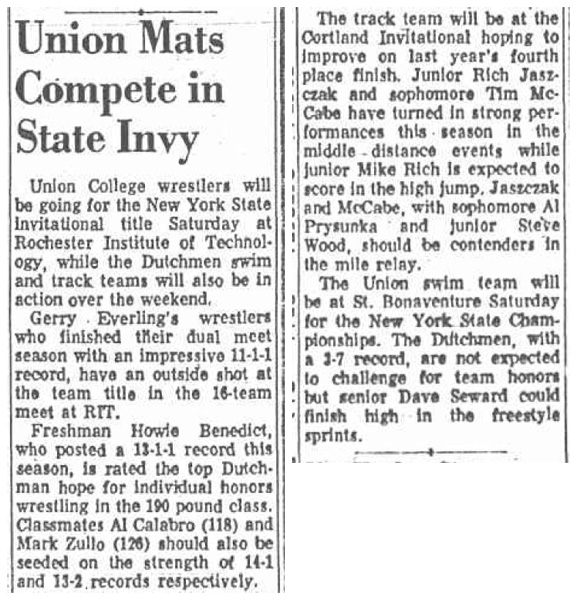 Union Mats Compete in State Invy

Union College wrestlers will be going for the New York State invitational title Saturday at Rochester Institute of Technology, while the Dutchmen swim and track teams will also be in action over the weekend.

Gerry Everling's wrestlers who finished their dual meet season with an impressive 11-1-1 record, have an outside shot at the team title in the 16-team meet at RIT.

Freshman Howie Benedict, who posted a 13-1-1 record this season, is rated the top Dutchman hope for individual honors wrestling in the 190 pound class. Classmates Al Calabro (118) and Mark Zullo (126) should also be seeded on the strength of 14-1 and 13-2 records respectively.

The track team will be at the Cortland Invitational hoping to improve on last year's fourth place finish. Junior Rich Jaszczak and sophomore Tim McCabe have turned in strong performances this season in the middle distance events while junior Mike Rich is expected to score in the high jump. Jaszczak and McCabe, with sophomore Al Prysunka and junior Steve Wood, should be contenders in the mile relay.

The Union swim team will be at St. Bonaventure Saturday for the New York State Championships. The Dutchmen, with a 3-7 record, are not expected to challenge for team honors but senior Dave Seward could finish high in the freestyle sprints.